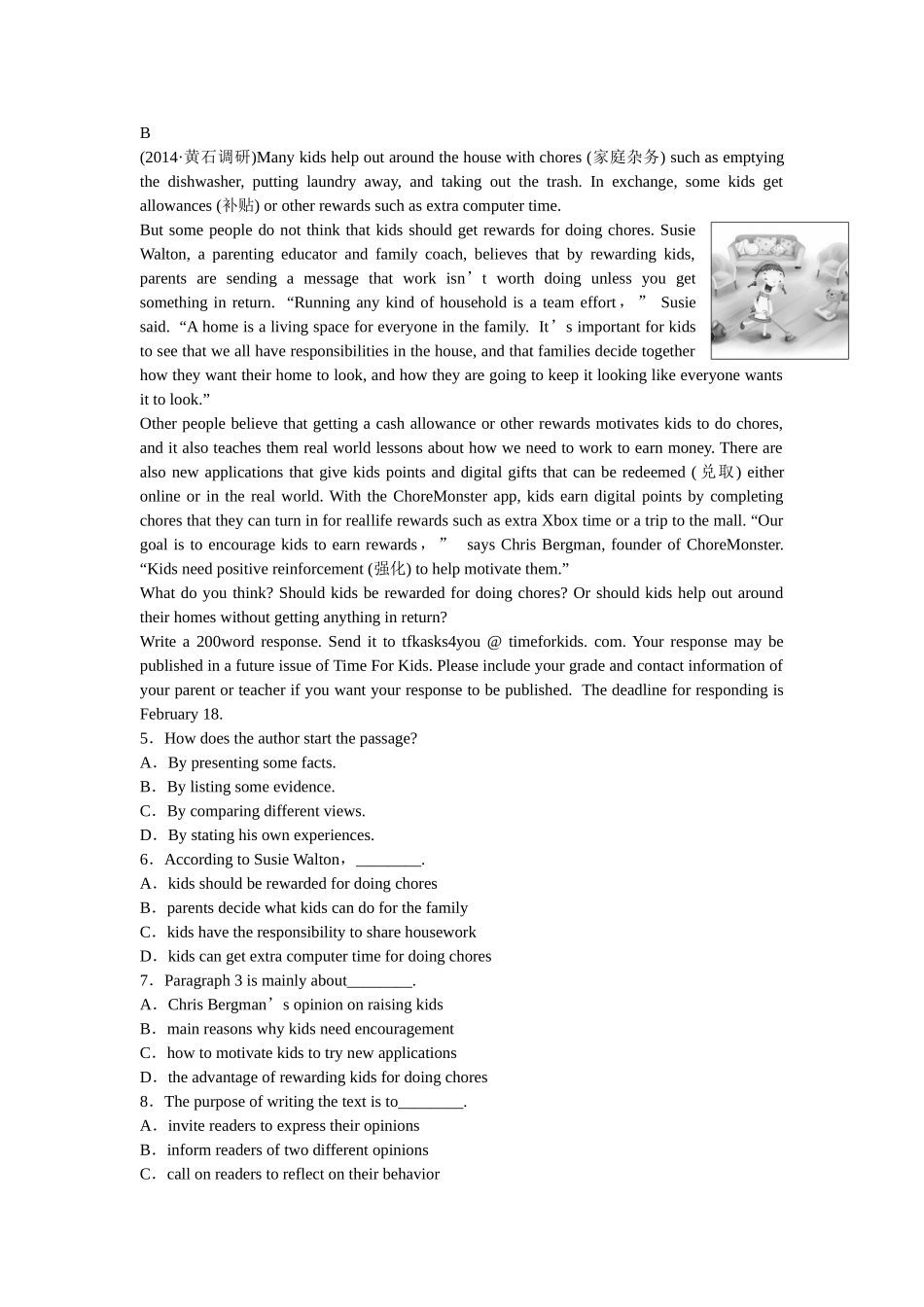 B
(2014·黄石调研)Many kids help out around the house with chores (家庭杂务) such as emptying the dishwasher, putting laundry away, and taking out the trash. In exchange, some kids get allowances (补贴) or other rewards such as extra computer time.
But some people do not think that kids should get rewards for doing chores. Susie Walton, a parenting educator and family coach, believes that by rewarding kids, parents are sending a message that work isn’t worth doing unless you get something in return. “Running any kind of household is a team effort，” Susie said. “A home is a living space for everyone in the family. It’s important for kids to see that we all have responsibilities in the house, and that families decide together how they want their home to look, and how they are going to keep it looking like everyone wants it to look.”
Other people believe that getting a cash allowance or other rewards motivates kids to do chores, and it also teaches them real world lessons about how we need to work to earn money. There are also new applications that give kids points and digital gifts that can be redeemed (兑取) either online or in the real world. With the ChoreMonster app, kids earn digital points by completing chores that they can turn in for reallife rewards such as extra Xbox time or a trip to the mall. “Our goal is to encourage kids to earn rewards，” says Chris Bergman, founder of ChoreMonster. “Kids need positive reinforcement (强化) to help motivate them.”
What do you think? Should kids be rewarded for doing chores? Or should kids help out around their homes without getting anything in return?
Write a 200word response. Send it to tfkasks4you @ timeforkids. com. Your response may be published in a future issue of Time For Kids. Please include your grade and contact information of your parent or teacher if you want your response to be published. The deadline for responding is February 18.
5．How does the author start the passage?
A．By presenting some facts.
B．By listing some evidence.
C．By comparing different views.
D．By stating his own experiences.
6．According to Susie Walton，________.
A．kids should be rewarded for doing chores
B．parents decide what kids can do for the family
C．kids have the responsibility to share housework
D．kids can get extra computer time for doing chores
7．Paragraph 3 is mainly about________.
A．Chris Bergman’s opinion on raising kids
B．main reasons why kids need encouragement
C．how to motivate kids to try new applications
D．the advantage of rewarding kids for doing chores
8．The purpose of writing the text is to________.
A．invite readers to express their opinions
B．inform readers of two different opinions
C．call on readers to reflect on their behavior